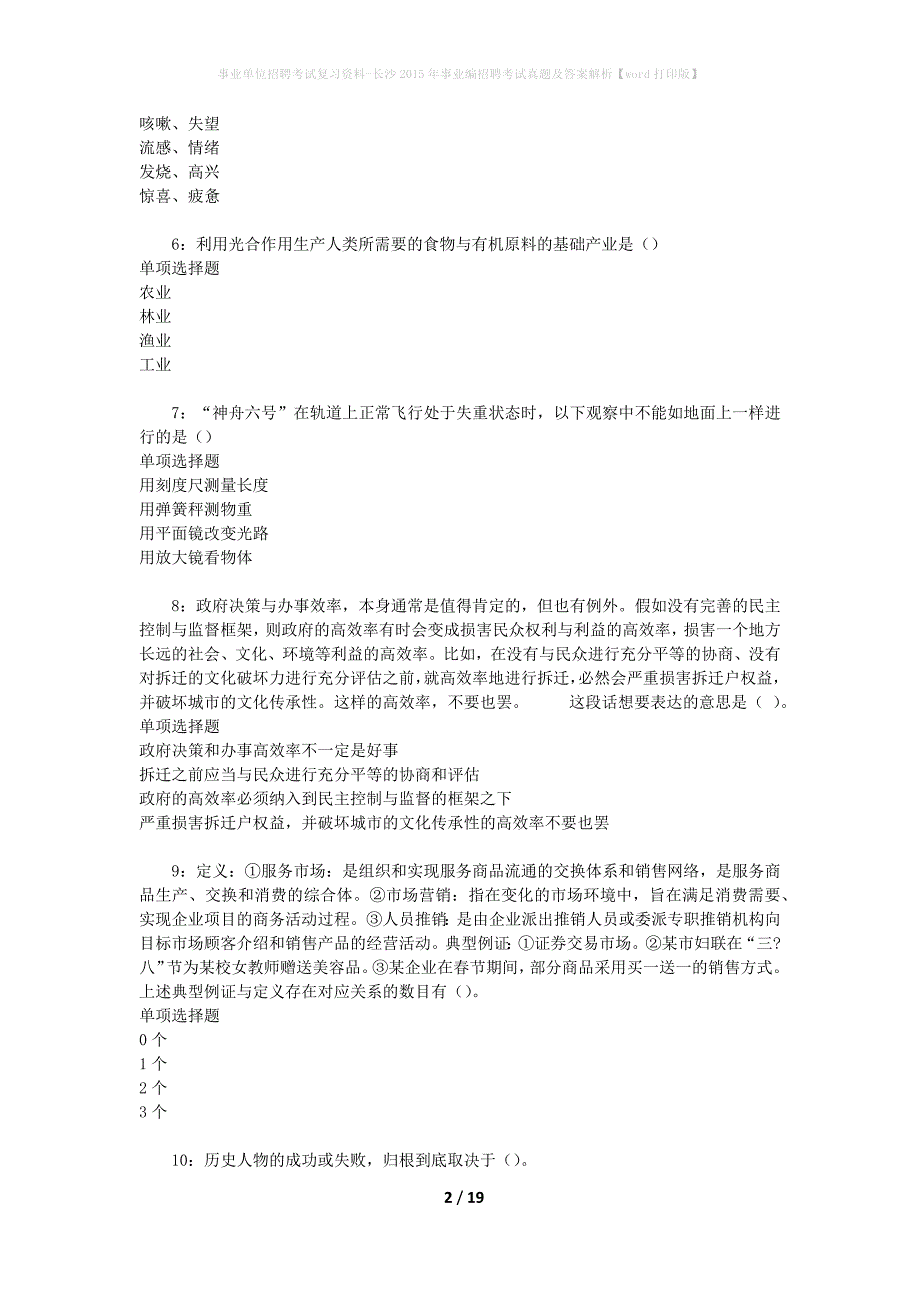 事业单位招聘考试复习资料-长沙2015年事业编招聘考试真题及答案解析【word打印版】

咳嗽、失望
流感、情绪
发烧、高兴
惊喜、疲惫

6：利用光合作用生产人类所需要的食物与有机原料的基础产业是（）
单项选择题
农业
林业
渔业
工业

7：“神舟六号”在轨道上正常飞行处于失重状态时，以下观察中不能如地面上一样进行的是（）
单项选择题
用刻度尺测量长度
用弹簧秤测物重
用平面镜改变光路
用放大镜看物体

8：政府决策与办事效率，本身通常是值得肯定的，但也有例外。假如没有完善的民主控制与监督框架，则政府的高效率有时会变成损害民众权利与利益的高效率，损害一个地方长远的社会、文化、环境等利益的高效率。比如，在没有与民众进行充分平等的协商、没有对拆迁的文化破坏力进行充分评估之前，就高效率地进行拆迁，必然会严重损害拆迁户权益，并破坏城市的文化传承性。这样的高效率，不要也罢。 这段话想要表达的意思是（ ）。
单项选择题
政府决策和办事高效率不一定是好事
拆迁之前应当与民众进行充分平等的协商和评估
政府的高效率必须纳入到民主控制与监督的框架之下
严重损害拆迁户权益，并破坏城市的文化传承性的高效率不要也罢

9：定义：①服务市场：是组织和实现服务商品流通的交换体系和销售网络，是服务商品生产、交换和消费的综合体。②市场营销：指在变化的市场环境中，旨在满足消费需要、实现企业项目的商务活动过程。③人员推销：是由企业派出推销人员或委派专职推销机构向目标市场顾客介绍和销售产品的经营活动。典型例证：①证券交易市场。②某市妇联在“三?八”节为某校女教师赠送美容品。③某企业在春节期间，部分商品采用买一送一的销售方式。上述典型例证与定义存在对应关系的数目有（）。
单项选择题
0个
1个
2个
3个

10：历史人物的成功或失败，归根到底取决于（）。

2 / 19